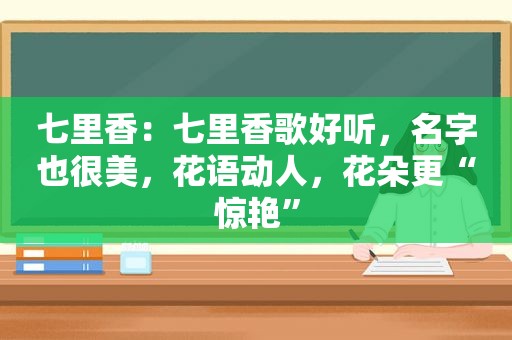 七里香：七里香歌好听，名字也很美，花语动人，花朵更“惊艳”